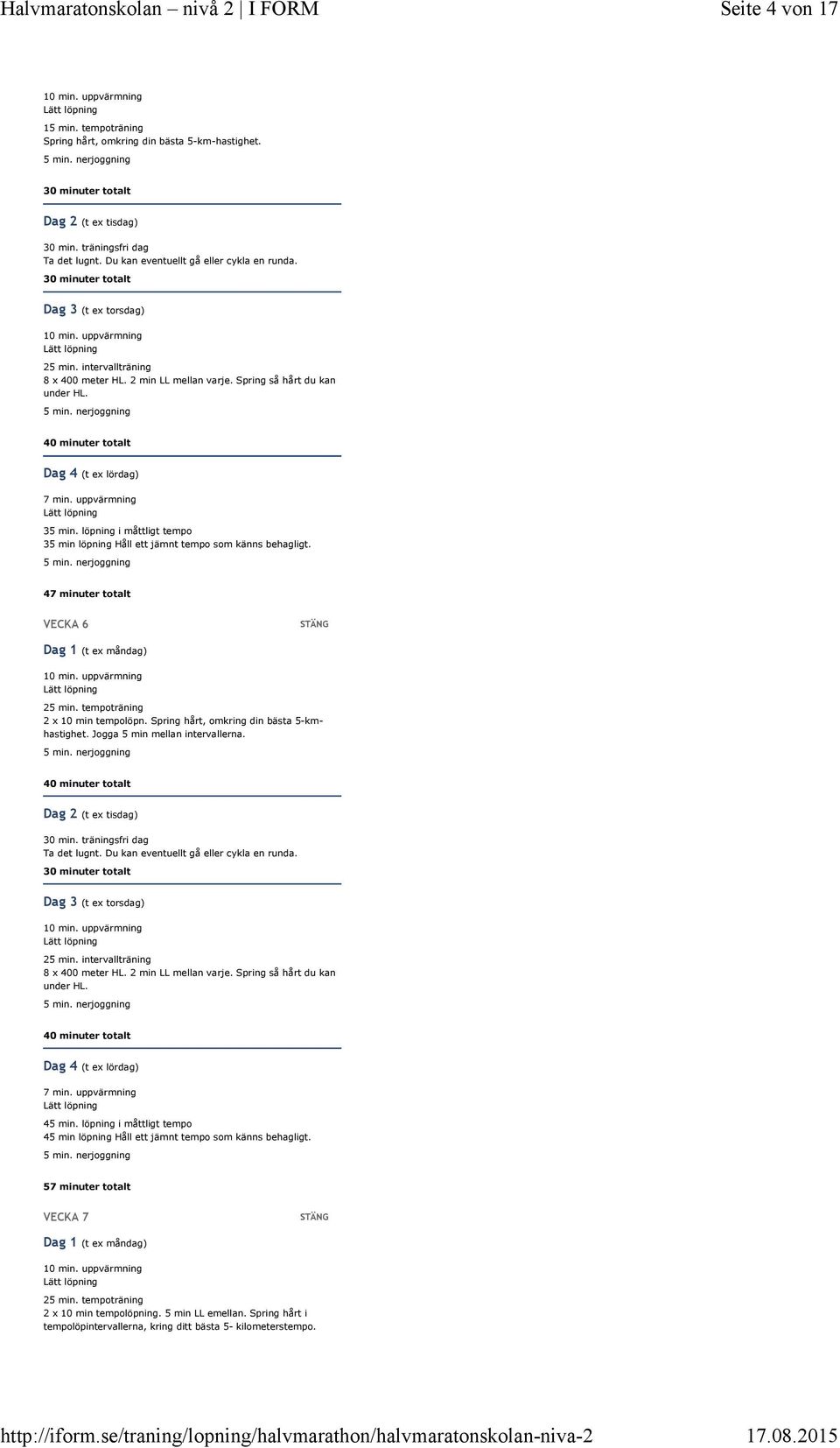 Halvmaratonskolan – nivå 2 | I FORM Seite 4 von 17

10 min. uppvärmning
Lätt löpning

15 min. tempoträning
Spring hårt, omkring din bästa 5-km-hastighet.

5 min. nerjoggning

30 minuter totalt

Dag 2 (t ex tisdag)

30 min. träningsfri dag
Ta det lugnt. Du kan eventuellt gå eller cykla en runda.

30 minuter totalt

Dag 3 (t ex torsdag)

10 min. uppvärmning
Lätt löpning

25 min. intervallträning
8 x 400 meter HL. 2 min LL mellan varje. Spring så hårt du kan under HL.

5 min. nerjoggning

40 minuter totalt

Dag 4 (t ex lördag)

7 min. uppvärmning
Lätt löpning

35 min. löpning i måttligt tempo
35 min löpning Håll ett jämnt tempo som känns behagligt.

5 min. nerjoggning

47 minuter totalt

VECKA 6 STÄNG

Dag 1 (t ex måndag)

10 min. uppvärmning
Lätt löpning

25 min. tempoträning
2 x 10 min tempolöpn. Spring hårt, omkring din bästa 5-km-hastighet. Jogga 5 min mellan intervallerna.

5 min. nerjoggning

40 minuter totalt

Dag 2 (t ex tisdag)

30 min. träningsfri dag
Ta det lugnt. Du kan eventuellt gå eller cykla en runda.

30 minuter totalt

Dag 3 (t ex torsdag)

10 min. uppvärmning
Lätt löpning

25 min. intervallträning
8 x 400 meter HL. 2 min LL mellan varje. Spring så hårt du kan under HL.

5 min. nerjoggning

40 minuter totalt

Dag 4 (t ex lördag)

7 min. uppvärmning
Lätt löpning

45 min. löpning i måttligt tempo
45 min löpning Håll ett jämnt tempo som känns behagligt.

5 min. nerjoggning

57 minuter totalt

VECKA 7 STÄNG

Dag 1 (t ex måndag)

10 min. uppvärmning
Lätt löpning

25 min. tempoträning
2 x 10 min tempolöpning. 5 min LL emellan. Spring hårt i tempolöpintervallerna, kring ditt bästa 5- kilometerstempo.

http://iform.se/traning/lopning/halvmarathon/halvmaratonskolan-niva-2 17.08.2015